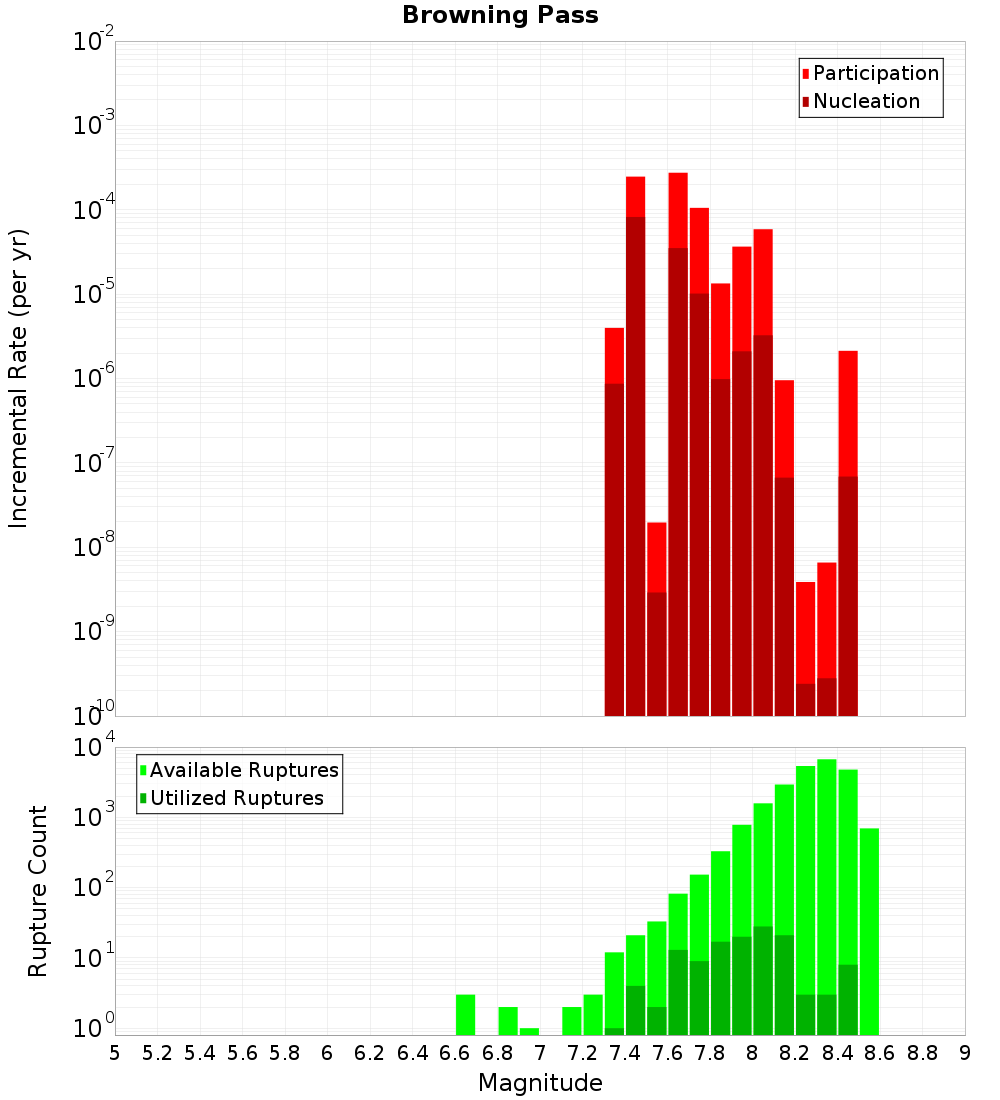 Browning Pass

Participation
Nucleation

Incremental Rate (per yr)

$10^{-2}$
$10^{-3}$
$10^{-4}$
$10^{-5}$
$10^{-6}$
$10^{-7}$
$10^{-8}$
$10^{-9}$
$10^{-10}$

Available Ruptures
Utilized Ruptures

Rupture Count

$10^{4}$
$10^{3}$
$10^{2}$
$10^{1}$
$10^{0}$

5 5.2 5.4 5.6 5.8 6 6.2 6.4 6.6 6.8 7 7.2 7.4 7.6 7.8 8 8.2 8.4 8.6 8.8 9

Magnitude